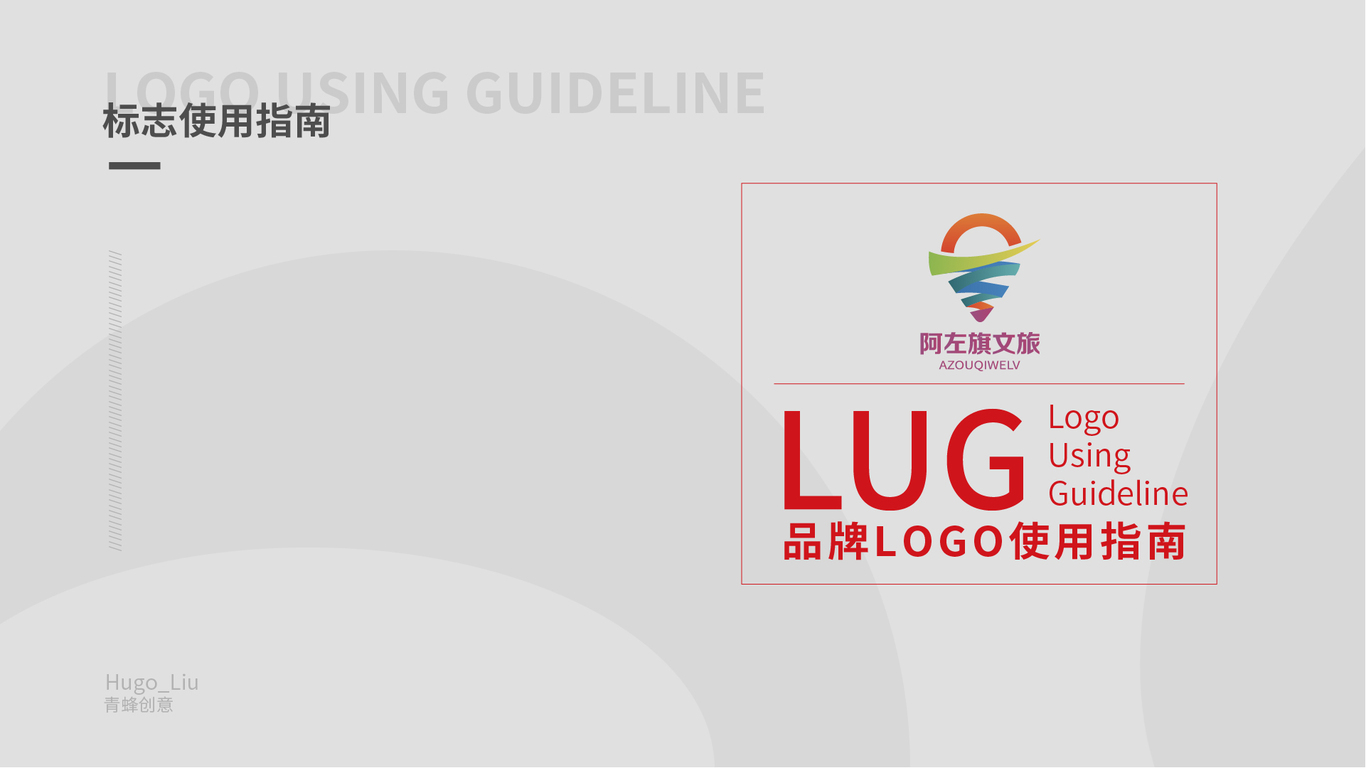 LOGO USING GUIDELINE
标志使用指南

阿左旗文旅
AZOUQIWELV

LUG
Logo
Using
Guideline
品牌LOGO使用指南

Hugo_Liu
青蜂创意